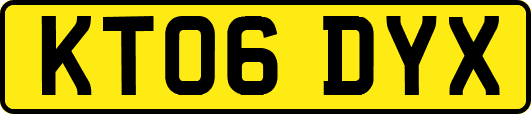 KT06 DYX